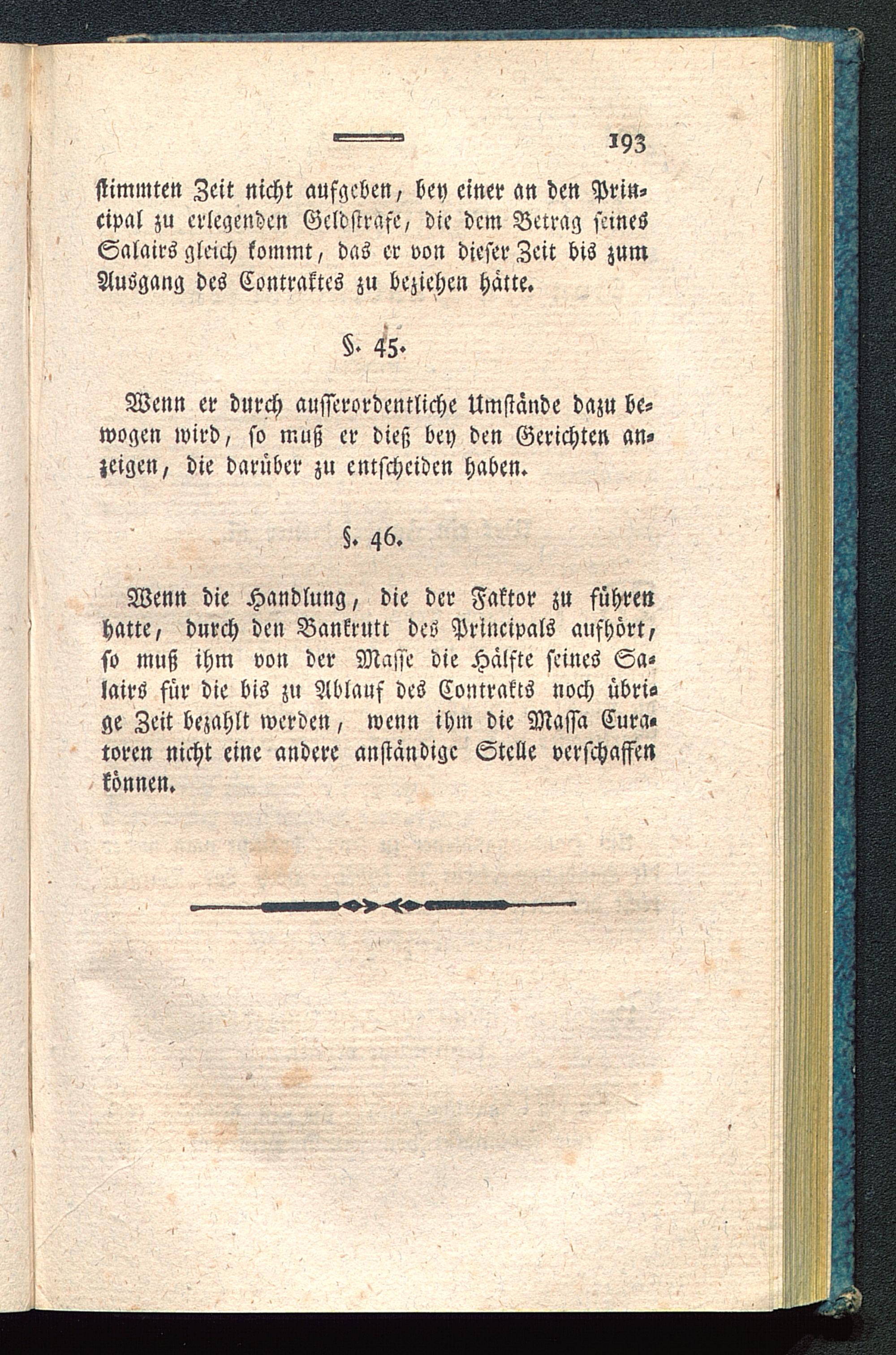 193

stimmten Zeit nicht aufgeben, bey einer an den Principal zu erlegenden Geldstrafe, die dem Betrag seines Salairs gleich kommt, das er von dieser Zeit bis zum Ausgang des Contraktes zu beziehen hätte.

§. 45.

Wenn er durch ausserordentliche Umstände dazu bewogen wird, so muß er dieß bey den Gerichten anzeigen, die darüber zu entscheiden haben.

§. 46.

Wenn die Handlung, die der Faktor zu führen hatte, durch den Bankrutt des Principals aufhört, so muß ihm von der Masse die Hälfte seines Salairs für die bis zu Ablauf des Contrakts noch übrige Zeit bezahlt werden, wenn ihm die Massa Curatoren nicht eine andere anständige Stelle verschaffen können.